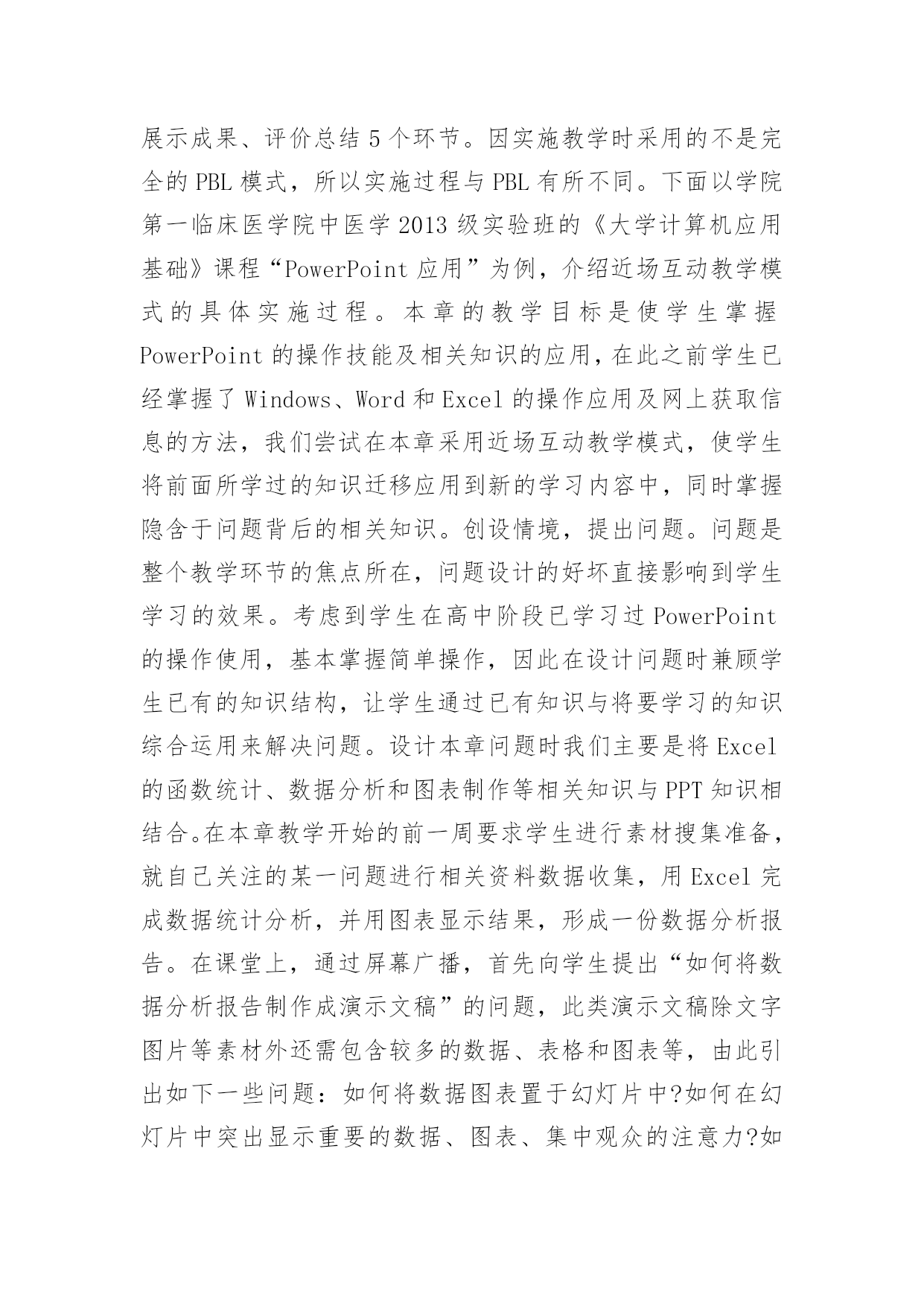 展示成果、评价总结5个环节。因实施教学时采用的不是完全的PBL模式，所以实施过程与PBL有所不同。下面以学院第一临床医学院中医学2013级实验班的《大学计算机应用基础》课程“PowerPoint应用”为例，介绍近场互动教学模式的具体实施过程。本章的教学目标是使学生掌握PowerPoint的操作技能及相关知识的应用，在此之前学生已经掌握了Windows、Word和Excel的操作应用及网上获取信息的方法，我们尝试在本章采用近场互动教学模式，使学生将前面所学过的知识迁移应用到新的学习内容中，同时掌握隐含于问题背后的相关知识。创设情境，提出问题。问题是整个教学环节的焦点所在，问题设计的好坏直接影响到学生学习的效果。考虑到学生在高中阶段已学习过PowerPoint的操作使用，基本掌握简单操作，因此在设计问题时兼顾学生已有的知识结构，让学生通过已有知识与将要学习的知识综合运用来解决问题。设计本章问题时我们主要是将Excel的函数统计、数据分析和图表制作等相关知识与PPT知识相结合。在本章教学开始的前一周要求学生进行素材搜集准备，就自己关注的某一问题进行相关资料数据收集，用Excel完成数据统计分析，并用图表显示结果，形成一份数据分析报告。在课堂上，通过屏幕广播，首先向学生提出“如何将数据分析报告制作成演示文稿”的问题，此类演示文稿除文字图片等素材外还需包含较多的数据、表格和图表等，由此引出如下一些问题：如何将数据图表置于幻灯片中?如何在幻灯片中突出显示重要的数据、图表、集中观众的注意力?如